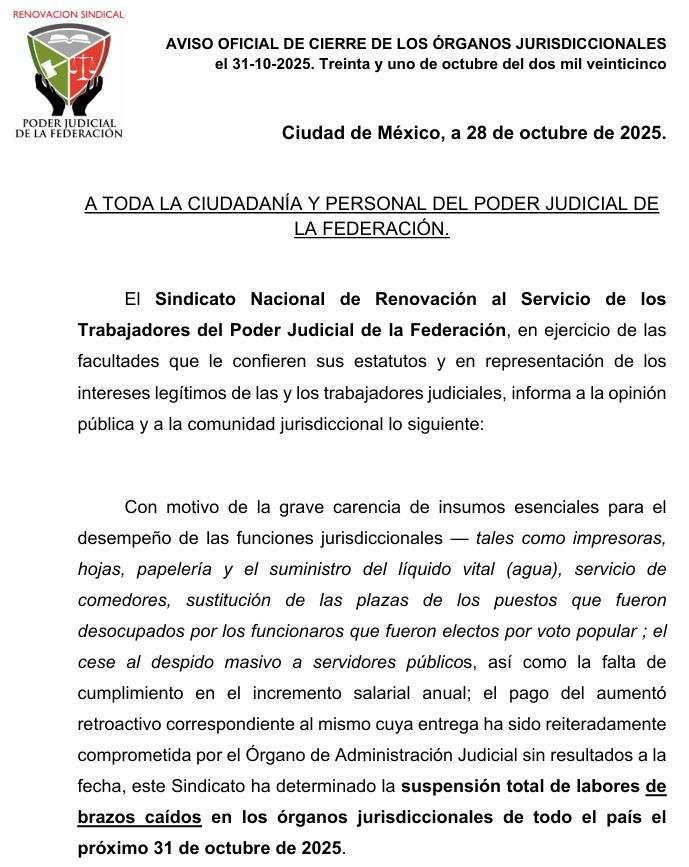 RENOVACION SINDICAL

PODER JUDICIAL DE LA FEDERACIÓN

AVISO OFICIAL DE CIERRE DE LOS ÓRGANOS JURISDICCIONALES el 31-10-2025. Treinta y uno de octubre del dos mil veinticinco

Ciudad de México, a 28 de octubre de 2025.

A TODA LA CIUDADANÍA Y PERSONAL DEL PODER JUDICIAL DE LA FEDERACIÓN.

El Sindicato Nacional de Renovación al Servicio de los Trabajadores del Poder Judicial de la Federación, en ejercicio de las facultades que le confieren sus estatutos y en representación de los intereses legítimos de las y los trabajadores judiciales, informa a la opinión pública y a la comunidad jurisdiccional lo siguiente:

Con motivo de la grave carencia de insumos esenciales para el desempeño de las funciones jurisdiccionales — tales como impresoras, hojas, papelería y el suministro del líquido vital (agua), servicio de comedores, sustitución de las plazas de los puestos que fueron desocupados por los funcionaros que fueron electos por voto popular ; el cese al despido masivo a servidores públicos, así como la falta de cumplimiento en el incremento salarial anual; el pago del aumentó retroactivo correspondiente al mismo cuya entrega ha sido reiteradamente comprometida por el Órgano de Administración Judicial sin resultados a la fecha, este Sindicato ha determinado la suspensión total de labores de brazos caídos en los órganos jurisdiccionales de todo el país el próximo 31 de octubre de 2025.